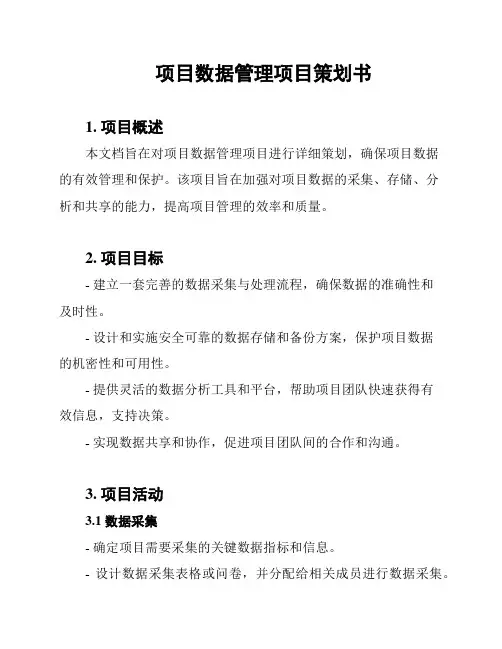 项目数据管理项目策划书

1. 项目概述

本文档旨在对项目数据管理项目进行详细策划，确保项目数据的有效管理和保护。该项目旨在加强对项目数据的采集、存储、分析和共享的能力，提高项目管理的效率和质量。

2. 项目目标

- 建立一套完善的数据采集与处理流程，确保数据的准确性和及时性。

- 设计和实施安全可靠的数据存储和备份方案，保护项目数据的机密性和可用性。

- 提供灵活的数据分析工具和平台，帮助项目团队快速获得有效信息，支持决策。

- 实现数据共享和协作，促进项目团队间的合作和沟通。

3. 项目活动

3.1 数据采集

- 确定项目需要采集的关键数据指标和信息。

- 设计数据采集表格或问卷，并分配给相关成员进行数据采集。